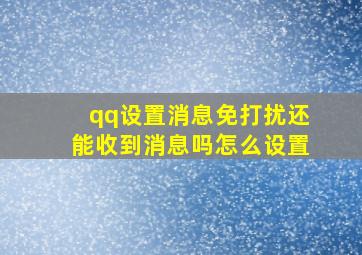 qq设置消息免打扰还能收到消息吗怎么设置